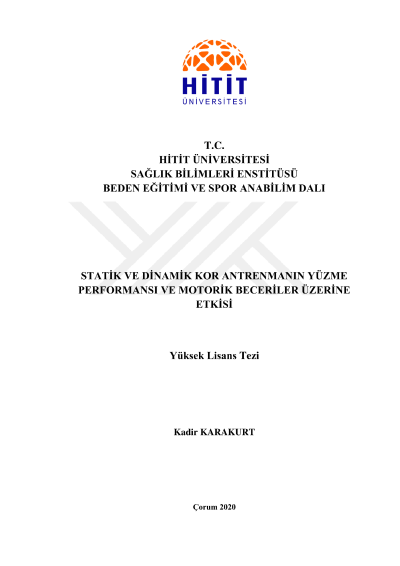 HİTİT
ÜNİVERSİTESİ

T.C.
HİTİT ÜNİVERSİTESİ
SAĞLIK BİLİMLERİ ENSTİTÜSÜ
BEDEN EĞİTİMİ VE SPOR ANABİLİM DALI

STATİK VE DİNAMİK KOR ANTRENMANIN YÜZME PERFORMANSI VE MOTORİK BECERİLER ÜZERİNE ETKİSİ

Yüksek Lisans Tezi

Kadir KARAKURT

Çorum 2020